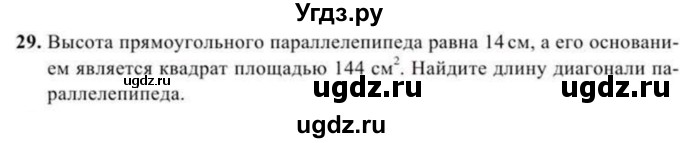 Угдз.ру

29. Высота прямоугольного параллелепипеда равна 14 см, а его основанием является квадрат площадью 144 $см^2$. Найдите длину диагонали параллелепипеда.

ugdz.ru ugdz.ru ugdz.ru

ugdz.ru